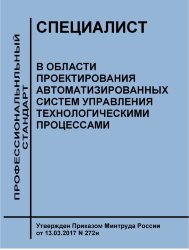 ПРОФЕССИОНАЛЬНЫЙ СТАНДАРТ

СПЕЦИАЛИСТ

В ОБЛАСТИ ПРОЕКТИРОВАНИЯ АВТОМАТИЗИРОВАННЫХ СИСТЕМ УПРАВЛЕНИЯ ТЕХНОЛОГИЧЕСКИМИ ПРОЦЕССАМИ

Утвержден Приказом Минтруда России от 13.03.2017 N 272н